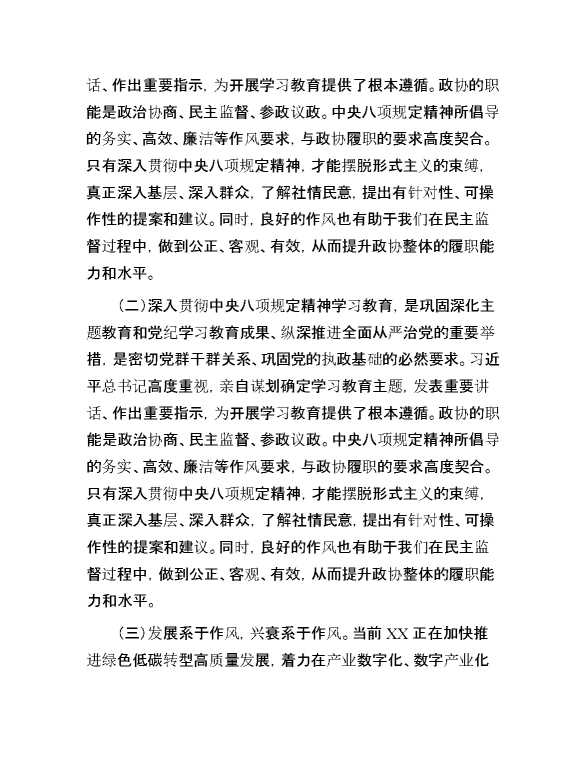 话、作出重要指示，为开展学习教育提供了根本遵循。政协的职能是政治协商、民主监督、参政议政。中央八项规定精神所倡导的务实、高效、廉洁等作风要求，与政协履职的要求高度契合。只有深入贯彻中央八项规定精神，才能摆脱形式主义的束缚，真正深入基层、深入群众，了解社情民意，提出有针对性、可操作性的提案和建议。同时，良好的作风也有助于我们在民主监督过程中，做到公正、客观、有效，从而提升政协整体的履职能力和水平。

（二）深入贯彻中央八项规定精神学习教育，是巩固深化主题教育和党纪学习教育成果、纵深推进全面从严治党的重要举措，是密切党群干群关系、巩固党的执政基础的必然要求。习近平总书记高度重视，亲自谋划确定学习教育主题，发表重要讲话、作出重要指示，为开展学习教育提供了根本遵循。政协的职能是政治协商、民主监督、参政议政。中央八项规定精神所倡导的务实、高效、廉洁等作风要求，与政协履职的要求高度契合。只有深入贯彻中央八项规定精神，才能摆脱形式主义的束缚，真正深入基层、深入群众，了解社情民意，提出有针对性、可操作性的提案和建议。同时，良好的作风也有助于我们在民主监督过程中，做到公正、客观、有效，从而提升政协整体的履职能力和水平。

（三）发展系于作风，兴衰系于作风。当前 XX 正在加快推进绿色低碳转型高质量发展，着力在产业数字化、数字产业化